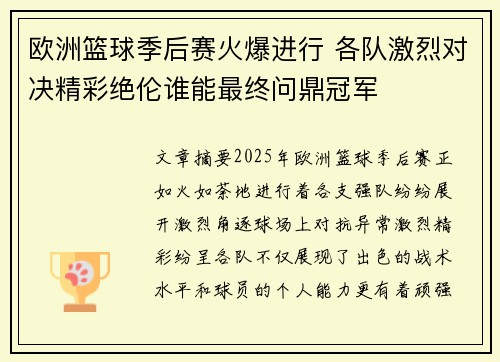 欧洲篮球季后赛火爆进行 各队激烈对决精彩绝伦谁能最终问鼎冠军

文章摘要2025年欧洲篮球季后赛正如火如荼地进行着各支强队纷纷展开激烈角逐球场上对抗异常激烈精彩纷呈各队不仅展现了出色的战术水平和球员的个人能力更有着顽强